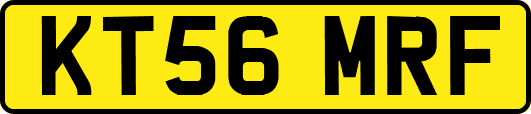 KT56 MRF